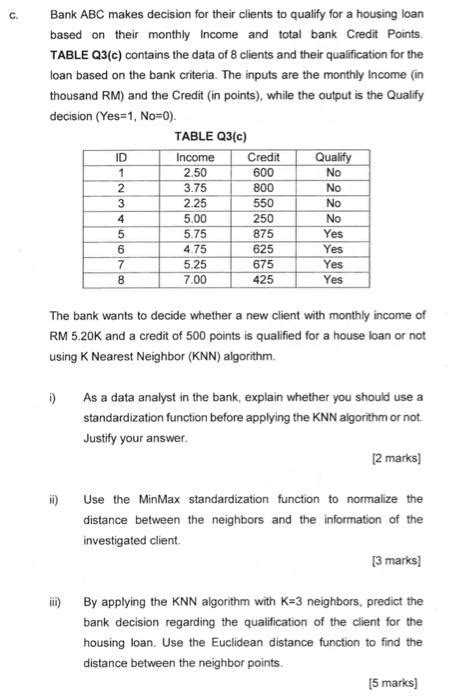 c. Bank ABC makes decision for their clients to qualify for a housing loan based on their monthly Income and total bank Credit Points. TABLE Q3(c) contains the data of 8 clients and their qualification for the loan based on the bank criteria. The inputs are the monthly Income (in thousand RM) and the Credit (in points), while the output is the Qualify decision (Yes=1, No=0).

TABLE Q3(c)

| ID | Income | Credit | Qualify |
|---|---|---|---|
| 1 | 2.50 | 600 | No |
| 2 | 3.75 | 800 | No |
| 3 | 2.25 | 550 | No |
| 4 | 5.00 | 250 | No |
| 5 | 5.75 | 875 | Yes |
| 6 | 4.75 | 625 | Yes |
| 7 | 5.25 | 675 | Yes |
| 8 | 7.00 | 425 | Yes |

The bank wants to decide whether a new client with monthly income of RM 5.20K and a credit of 500 points is qualified for a house loan or not using K Nearest Neighbor (KNN) algorithm.

i) As a data analyst in the bank, explain whether you should use a standardization function before applying the KNN algorithm or not. Justify your answer.

[2 marks]

ii) Use the MinMax standardization function to normalize the distance between the neighbors and the information of the investigated client.

[3 marks]

iii) By applying the KNN algorithm with K=3 neighbors, predict the bank decision regarding the qualification of the client for the housing loan. Use the Euclidean distance function to find the distance between the neighbor points.

[5 marks]